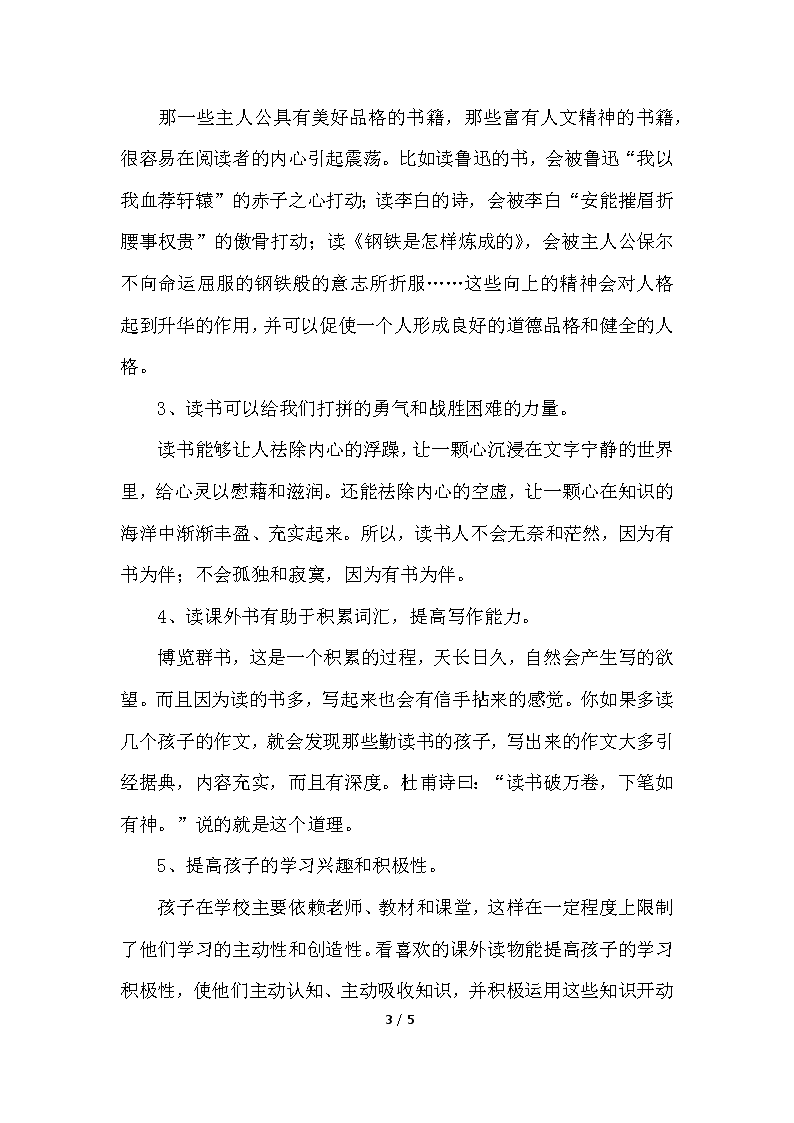 那一些主人公具有美好品格的书籍，那些富有人文精神的书籍，很容易在阅读者的内心引起震荡。比如读鲁迅的书，会被鲁迅“我以我血荐轩辕”的赤子之心打动；读李白的诗，会被李白“安能摧眉折腰事权贵”的傲骨打动；读《钢铁是怎样炼成的》，会被主人公保尔不向命运屈服的钢铁般的意志所折服……这些向上的精神会对人格起到升华的作用，并可以促使一个人形成良好的道德品格和健全的人格。

3、读书可以给我们打拼的勇气和战胜困难的力量。

读书能够让人祛除内心的浮躁，让一颗心沉浸在文字宁静的世界里，给心灵以慰藉和滋润。还能祛除内心的空虚，让一颗心在知识的海洋中渐渐丰盈、充实起来。所以，读书人不会无奈和茫然，因为有书为伴；不会孤独和寂寞，因为有书为伴。

4、读课外书有助于积累词汇，提高写作能力。

博览群书，这是一个积累的过程，天长日久，自然会产生写的欲望。而且因为读的书多，写起来也会有信手拈来的感觉。你如果多读几个孩子的作文，就会发现那些勤读书的孩子，写出来的作文大多引经据典，内容充实，而且有深度。杜甫诗曰：“读书破万卷，下笔如有神。”说的就是这个道理。

5、提高孩子的学习兴趣和积极性。

孩子在学校主要依赖老师、教材和课堂，这样在一定程度上限制了他们学习的主动性和创造性。看喜欢的课外读物能提高孩子的学习积极性，使他们主动认知、主动吸收知识，并积极运用这些知识开动

3 / 5